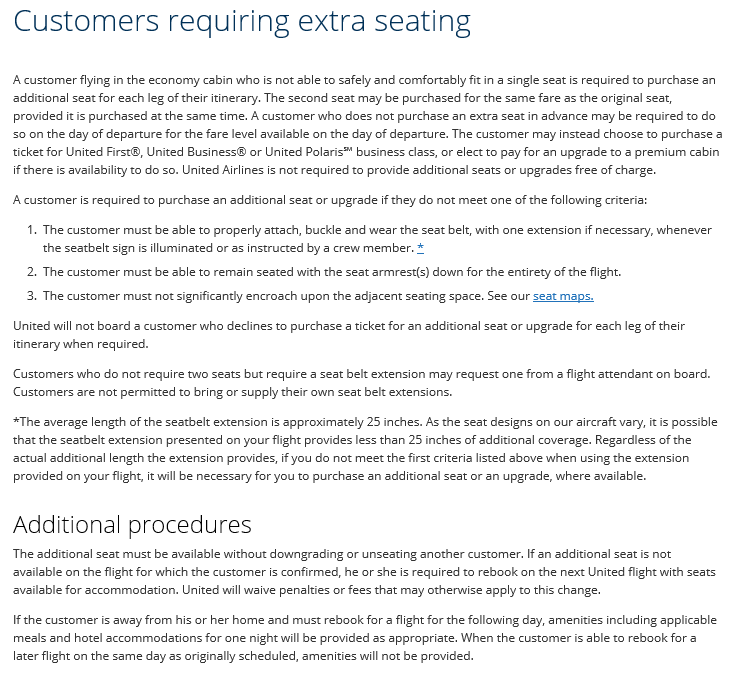 Customers requiring extra seating

A customer flying in the economy cabin who is not able to safely and comfortably fit in a single seat is required to purchase an additional seat for each leg of their itinerary. The second seat may be purchased for the same fare as the original seat, provided it is purchased at the same time. A customer who does not purchase an extra seat in advance may be required to do so on the day of departure for the fare level available on the day of departure. The customer may instead choose to purchase a ticket for United First®, United Business® or United Polaris℠ business class, or elect to pay for an upgrade to a premium cabin if there is availability to do so. United Airlines is not required to provide additional seats or upgrades free of charge.

A customer is required to purchase an additional seat or upgrade if they do not meet one of the following criteria:

1. The customer must be able to properly attach, buckle and wear the seat belt, with one extension if necessary, whenever the seatbelt sign is illuminated or as instructed by a crew member. *
2. The customer must be able to remain seated with the seat armrest(s) down for the entirety of the flight.
3. The customer must not significantly encroach upon the adjacent seating space. See our seat maps.

United will not board a customer who declines to purchase a ticket for an additional seat or upgrade for each leg of their itinerary when required.

Customers who do not require two seats but require a seat belt extension may request one from a flight attendant on board. Customers are not permitted to bring or supply their own seat belt extensions.

*The average length of the seatbelt extension is approximately 25 inches. As the seat designs on our aircraft vary, it is possible that the seatbelt extension presented on your flight provides less than 25 inches of additional coverage. Regardless of the actual additional length the extension provides, if you do not meet the first criteria listed above when using the extension provided on your flight, it will be necessary for you to purchase an additional seat or an upgrade, where available.

Additional procedures

The additional seat must be available without downgrading or unseating another customer. If an additional seat is not available on the flight for which the customer is confirmed, he or she is required to rebook on the next United flight with seats available for accommodation. United will waive penalties or fees that may otherwise apply to this change.

If the customer is away from his or her home and must rebook for a flight for the following day, amenities including applicable meals and hotel accommodations for one night will be provided as appropriate. When the customer is able to rebook for a later flight on the same day as originally scheduled, amenities will not be provided.